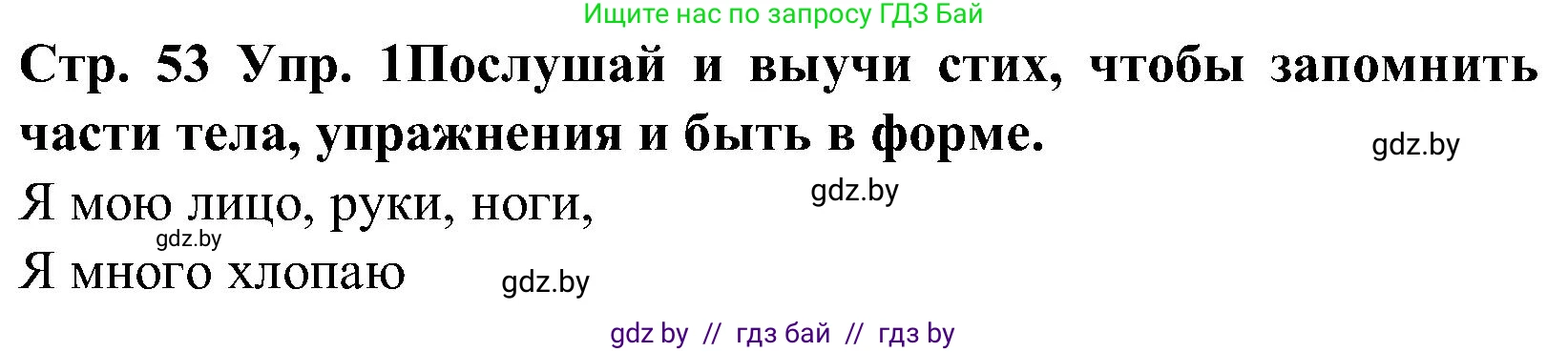 Ищите нас по запросу ГДЗ Бай

Стр. 53 Упр. 1Послушай и выучи стих, чтобы запомнить части тела, упражнения и быть в форме.

gdz.by

Я мою лицо, руки, ноги,

gdz.by

gdz.by

Я много хлопаю

gdz.by

gdz by // гдз бай // гдз by